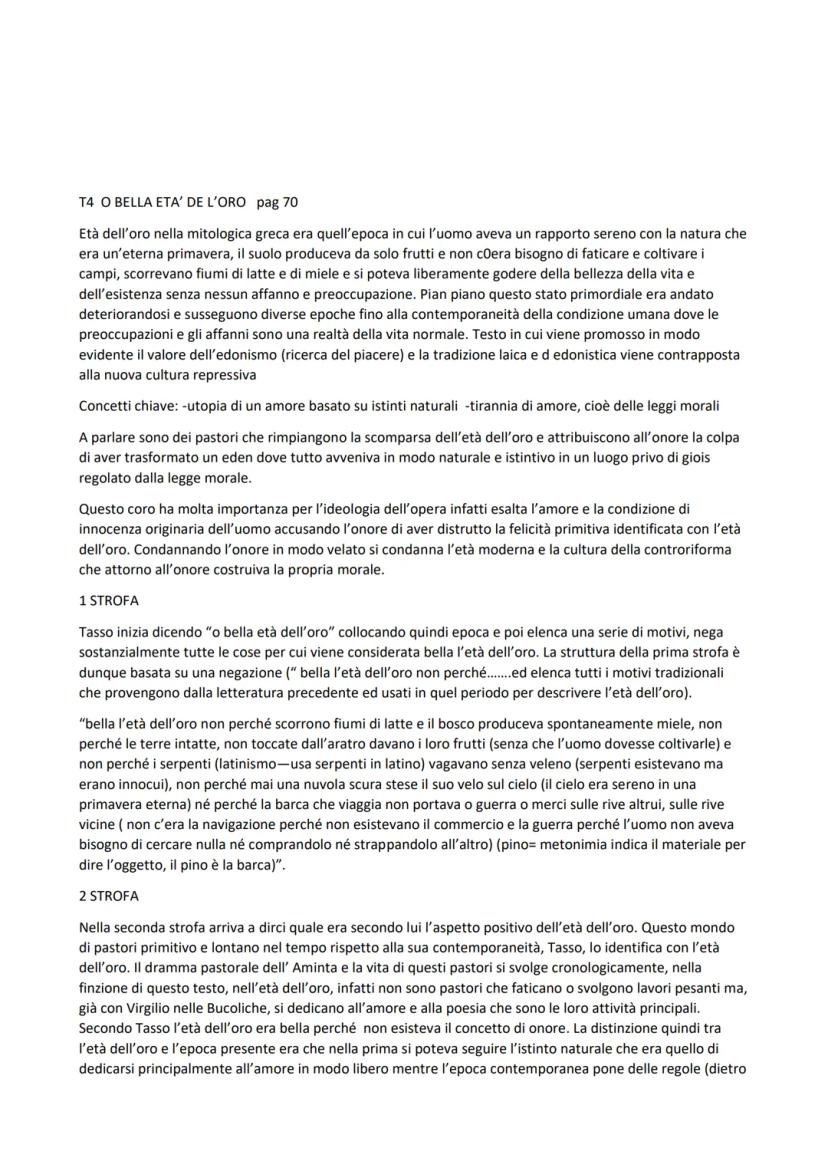 T4 O BELLA ETA' DE L'ORO pag 70

Età dell'oro nella mitologica greca era quell'epoca in cui l'uomo aveva un rapporto sereno con la natura che era un'eterna primavera, il suolo produceva da solo frutti e non c0era bisogno di faticare e coltivare i campi, scorrevano fiumi di latte e di miele e si poteva liberamente godere della bellezza della vita e dell'esistenza senza nessun affanno e preoccupazione. Pian piano questo stato primordiale era andato deteriorandosi e susseguono diverse epoche fino alla contemporaneità della condizione umana dove le preoccupazioni e gli affanni sono una realtà della vita normale. Testo in cui viene promosso in modo evidente il valore dell'edonismo (ricerca del piacere) e la tradizione laica e d edonistica viene contrapposta alla nuova cultura repressiva

Concetti chiave: -utopia di un amore basato su istinti naturali -tirannia di amore, cioè delle leggi morali

A parlare sono dei pastori che rimpiangono la scomparsa dell'età dell'oro e attribuiscono all'onore la colpa di aver trasformato un eden dove tutto avveniva in modo naturale e istintivo in un luogo privo di giois regolato dalla legge morale.

Questo coro ha molta importanza per l'ideologia dell'opera infatti esalta l'amore e la condizione di innocenza originaria dell'uomo accusando l'onore di aver distrutto la felicità primitiva identificata con l'età dell'oro. Condannando l'onore in modo velato si condanna l'età moderna e la cultura della controriforma che attorno all'onore costruiva la propria morale.

1 STROFA

Tasso inizia dicendo "o bella età dell'oro" collocando quindi epoca e poi elenca una serie di motivi, nega sostanzialmente tutte le cose per cui viene considerata bella l'età dell'oro. La struttura della prima strofa è dunque basata su una negazione (" bella l'età dell'oro non perché.......ed elenca tutti i motivi tradizionali che provengono dalla letteratura precedente ed usati in quel periodo per descrivere l'età dell'oro).

"bella l'età dell'oro non perché scorrono fiumi di latte e il bosco produceva spontaneamente miele, non perché le terre intatte, non toccate dall'aratro davano i loro frutti (senza che l'uomo dovesse coltivarle) e non perché i serpenti (latinismo—usa serpenti in latino) vagavano senza veleno (serpenti esistevano ma erano innocui), non perché mai una nuvola scura stese il suo velo sul cielo (il cielo era sereno in una primavera eterna) né perché la barca che viaggia non portava o guerra o merci sulle rive altrui, sulle rive vicine ( non c'era la navigazione perché non esistevano il commercio e la guerra perché l'uomo non aveva bisogno di cercare nulla né comprandolo né strappandolo all'altro) (pino= metonimia indica il materiale per dire l'oggetto, il pino è la barca)".

2 STROFA

Nella seconda strofa arriva a dirci quale era secondo lui l'aspetto positivo dell'età dell'oro. Questo mondo di pastori primitivo e lontano nel tempo rispetto alla sua contemporaneità, Tasso, lo identifica con l'età dell'oro. Il dramma pastorale dell' Aminta e la vita di questi pastori si svolge cronologicamente, nella finzione di questo testo, nell'età dell'oro, infatti non sono pastori che faticano o svolgono lavori pesanti ma, già con Virgilio nelle Bucoliche, si dedicano all'amore e alla poesia che sono le loro attività principali. Secondo Tasso l'età dell'oro era bella perché non esisteva il concetto di onore. La distinzione quindi tra l'età dell'oro e l'epoca presente era che nella prima si poteva seguire l'istinto naturale che era quello di dedicarsi principalmente all'amore in modo libero mentre l'epoca contemporanea pone delle regole (dietro